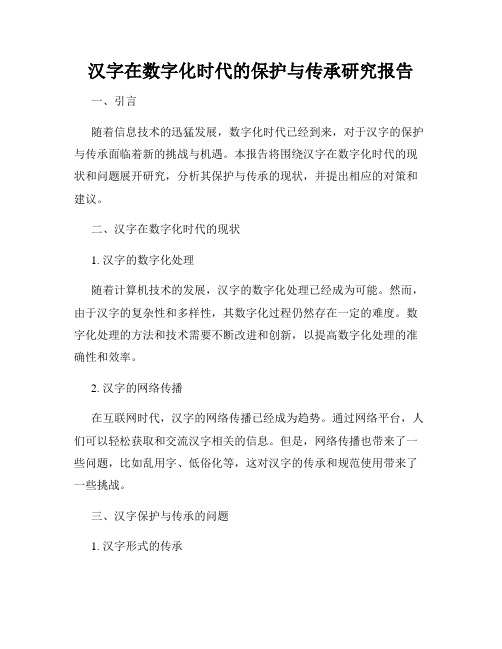 汉字在数字化时代的保护与传承研究报告

一、引言

随着信息技术的迅猛发展，数字化时代已经到来，对于汉字的保护与传承面临着新的挑战与机遇。本报告将围绕汉字在数字化时代的现状和问题展开研究，分析其保护与传承的现状，并提出相应的对策和建议。

二、汉字在数字化时代的现状

1.汉字的数字化处理

随着计算机技术的发展，汉字的数字化处理已经成为可能。然而，由于汉字的复杂性和多样性，其数字化过程仍然存在一定的难度。数字化处理的方法和技术需要不断改进和创新，以提高数字化处理的准确性和效率。

2.汉字的网络传播

在互联网时代，汉字的网络传播已经成为趋势。通过网络平台，人们可以轻松获取和交流汉字相关的信息。但是，网络传播也带来了一些问题，比如乱用字、低俗化等，这对汉字的传承和规范使用带来了一些挑战。

三、汉字保护与传承的问题

1.汉字形式的传承